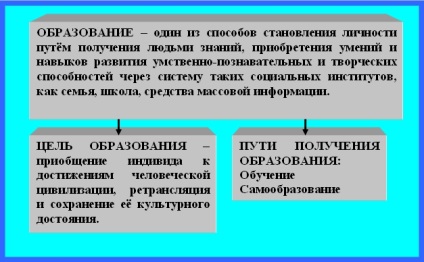 ОБРАЗОВАНИЕ – один из способов становления личности путём получения людьми знаний, приобретения умений и навыков развития умственно-познавательных и творческих способностей через систему таких социальных институтов, как семья, школа, средства массовой информации.

ЦЕЛЬ ОБРАЗОВАНИЯ – приобщение индивида к достижениям человеческой цивилизации, ретрансляция и сохранение её культурного достояния.

ПУТИ ПОЛУЧЕНИЯ ОБРАЗОВАНИЯ:
Обучение
Самообразование